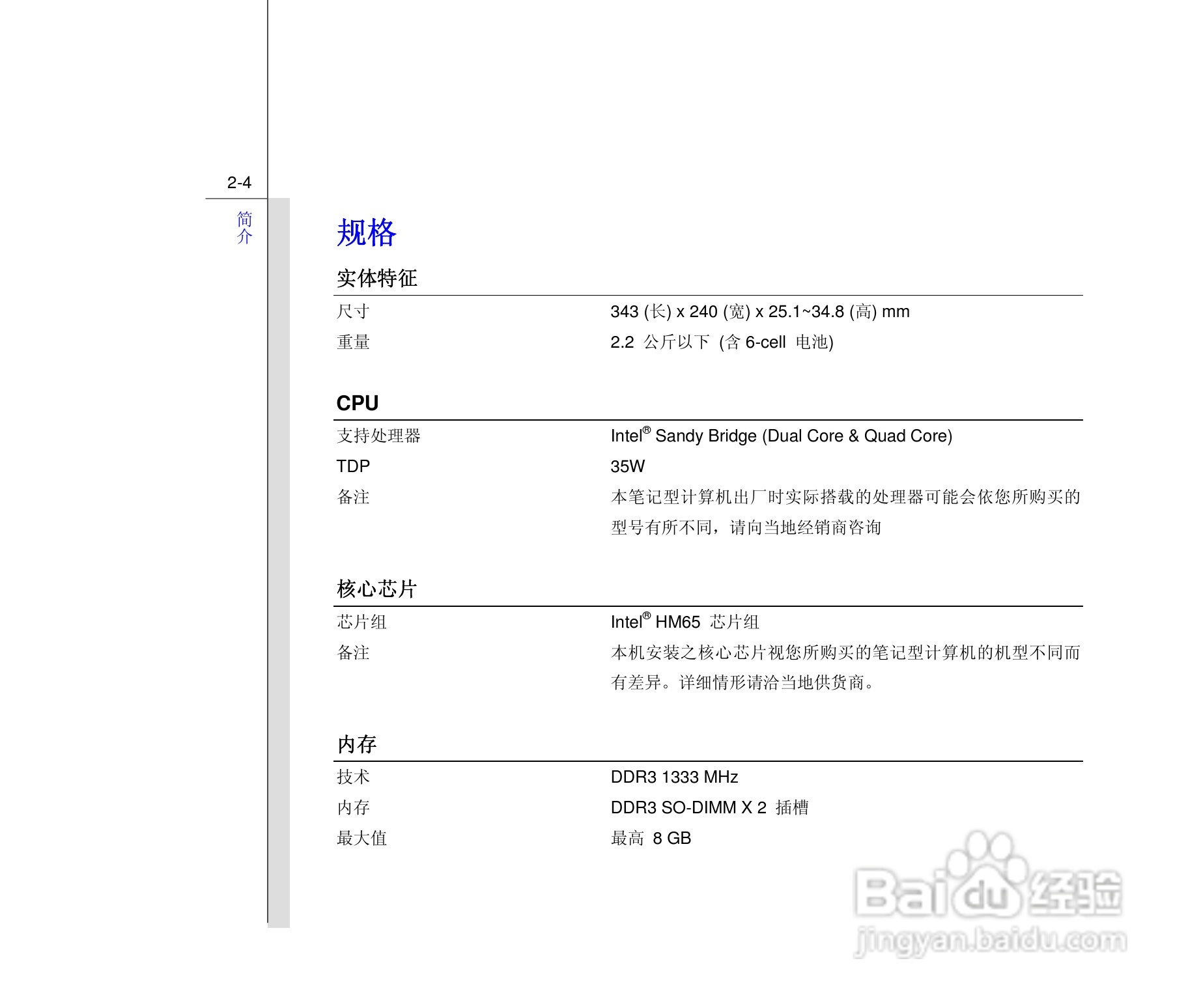 2-4

简介

规格

实体特征

尺寸 343 (长) x 240 (宽) x 25.1~34.8 (高) mm

重量 2.2 公斤以下 (含6-cell 电池)

CPU

支持处理器 Intel® Sandy Bridge (Dual Core & Quad Core)

TDP 35W

备注 本笔记型计算机出厂时实际搭载的处理器可能会依您所购买的型号有所不同，请向当地经销商咨询

核心芯片

芯片组 Intel® HM65 芯片组

备注 本机安装之核心芯片视您所购买的笔记型计算机的机型不同而有差异。详细情形请洽当地供货商。

内存

技术 DDR3 1333 MHz

内存 DDR3 SO-DIMM X 2 插槽

最大值 最高 8 GB

Baidu经验
jingyan.baidu.com